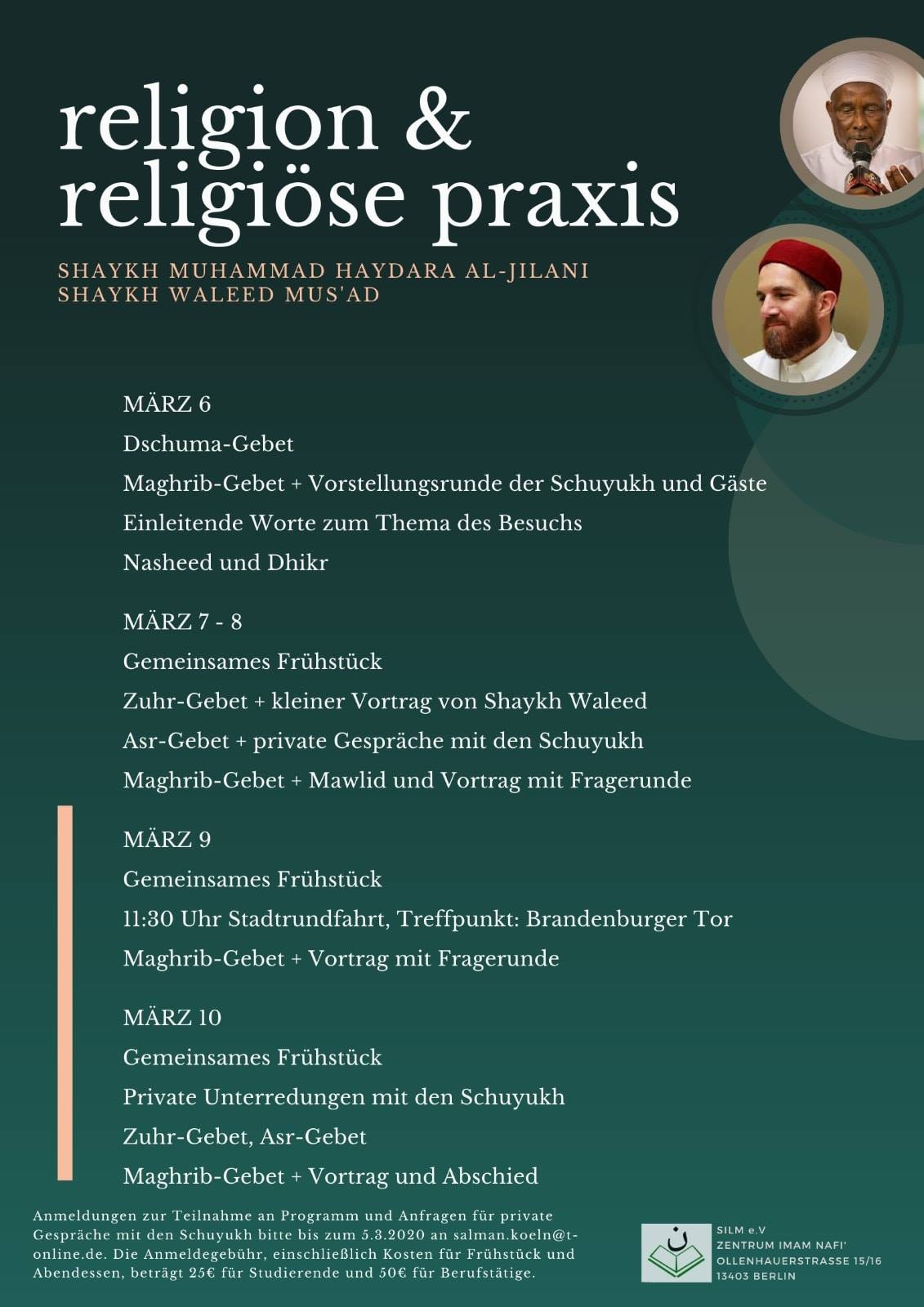 religion & religiöse praxis

SHAYKH MUHAMMAD HAYDARA AL-JILANI
SHAYKH WALEED MUS'AD

MÄRZ 6
Dschuma-Gebet
Maghrib-Gebet + Vorstellungsrunde der Schuyukh und Gäste
Einleitende Worte zum Thema des Besuchs
Nasheed und Dhikr

MÄRZ 7 - 8
Gemeinsames Frühstück
Zuhr-Gebet + kleiner Vortrag von Shaykh Waleed
Asr-Gebet + private Gespräche mit den Schuyukh
Maghrib-Gebet + Mawlid und Vortrag mit Fragerunde

MÄRZ 9
Gemeinsames Frühstück
11:30 Uhr Stadtrundfahrt, Treffpunkt: Brandenburger Tor
Maghrib-Gebet + Vortrag mit Fragerunde

MÄRZ 10
Gemeinsames Frühstück
Private Unterredungen mit den Schuyukh
Zuhr-Gebet, Asr-Gebet
Maghrib-Gebet + Vortrag und Abschied

Anmeldungen zur Teilnahme an Programm und Anfragen für private Gespräche mit den Schuyukh bitte bis zum 5.3.2020 an salman.koeln@t-online.de. Die Anmeldegebühr, einschließlich Kosten für Frühstück und Abendessen, beträgt 25€ für Studierende und 50€ für Berufstätige.

ن

SILM e.V
ZENTRUM IMAM NAFI'
OLLENHAUERSTRASSE 15/16
13403 BERLIN